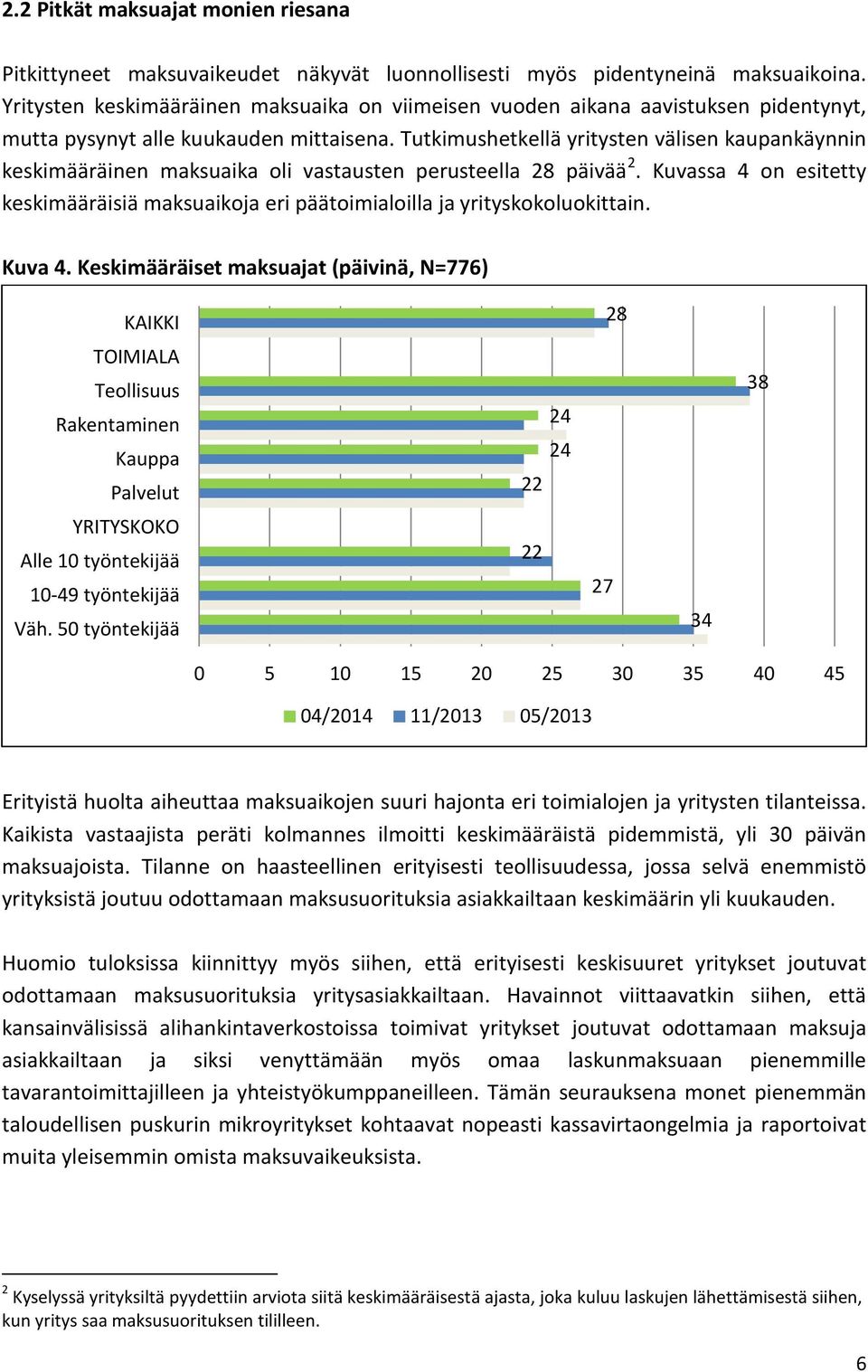 2.2 Pitkät maksuajat monien riesana

Pitkittyneet maksuvaikeudet näkyvät luonnollisesti myös pidentyneinä maksuaikoina. Yritysten keskimääräinen maksuaika on viimeisen vuoden aikana aavistuksen pidentynyt, mutta pysynyt alle kuukauden mittaisena. Tutkimushetkellä yritysten välisen kaupankäynnin keskimääräinen maksuaika oli vastausten perusteella 28 päivää$^2$. Kuvassa 4 on esitetty keskimääräisiä maksuaikoja eri päätoimialoilla ja yrityskokoluokittain.

Kuva 4. Keskimääräiset maksuajat (päivinä, N=776)

KAIKKI
TOIMIALA
Teollisuus
Rakentaminen
Kauppa
Palvelut
YRITYSKOKO
Alle 10 työntekijää
10-49 työntekijää
Väh. 50 työntekijää

28
38
24
24
22
22
27
34

0 5 10 15 20 25 30 35 40 45

04/2014 11/2013 05/2013

Erityistä huolta aiheuttaa maksuaikojen suuri hajonta eri toimialojen ja yritysten tilanteissa. Kaikista vastaajista peräti kolmannes ilmoitti keskimääräistä pidemmistä, yli 30 päivän maksuajoista. Tilanne on haasteellinen erityisesti teollisuudessa, jossa selvä enemmistö yrityksistä joutuu odottamaan maksusuorituksia asiakkailtaan keskimäärin yli kuukauden.

Huomio tuloksissa kiinnittyy myös siihen, että erityisesti keskisuuret yritykset joutuvat odottamaan maksusuorituksia yritysasiakkailtaan. Havainnot viittaavatkin siihen, että kansainvälisissä alihankintaverkostoissa toimivat yritykset joutuvat odottamaan maksuja asiakkailtaan ja siksi venyttämään myös omaa laskunmaksuaan pienemmille tavarantoimittajilleen ja yhteistyökumppaneilleen. Tämän seurauksena monet pienemmän taloudellisen puskurin mikroyritykset kohtaavat nopeasti kassavirtaongelmia ja raportoivat muita yleisemmin omista maksuvaikeuksista.

$^2$ Kyselyssä yrityksiltä pyydettiin arviota siitä keskimääräisestä ajasta, joka kuluu laskujen lähettämisestä siihen, kun yritys saa maksusuorituksen tililleen.

6